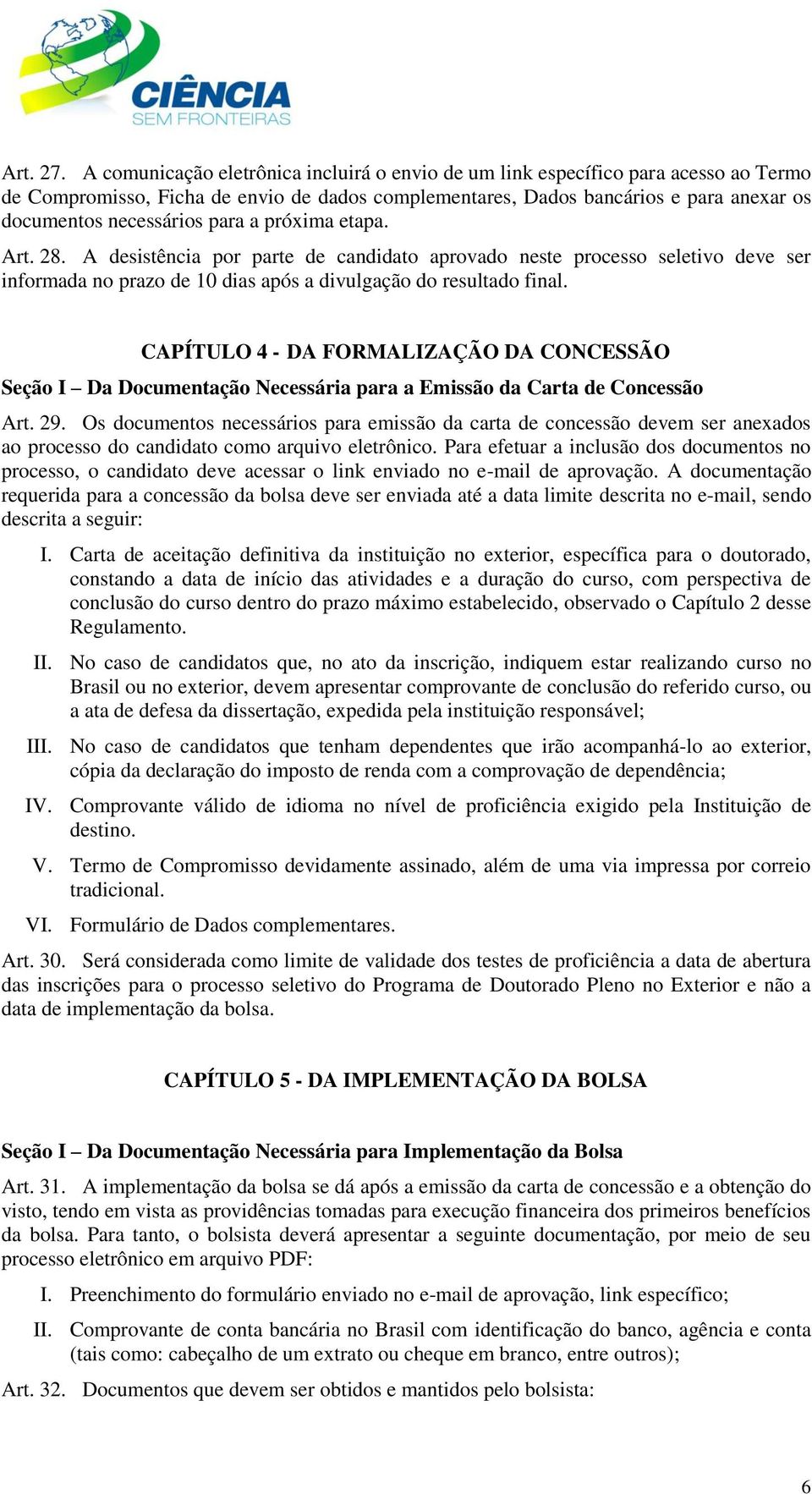 CIÊNCIA
SEM FRONTEIRAS

Art. 27. A comunicação eletrônica incluirá o envio de um link específico para acesso ao Termo de Compromisso, Ficha de envio de dados complementares, Dados bancários e para anexar os documentos necessários para a próxima etapa.

Art. 28. A desistência por parte de candidato aprovado neste processo seletivo deve ser informada no prazo de 10 dias após a divulgação do resultado final.

CAPÍTULO 4 - DA FORMALIZAÇÃO DA CONCESSÃO

Seção I – Da Documentação Necessária para a Emissão da Carta de Concessão

Art. 29. Os documentos necessários para emissão da carta de concessão devem ser anexados ao processo do candidato como arquivo eletrônico. Para efetuar a inclusão dos documentos no processo, o candidato deve acessar o link enviado no e-mail de aprovação. A documentação requerida para a concessão da bolsa deve ser enviada até a data limite descrita no e-mail, sendo descrita a seguir:

I. Carta de aceitação definitiva da instituição no exterior, específica para o doutorado, constando a data de início das atividades e a duração do curso, com perspectiva de conclusão do curso dentro do prazo máximo estabelecido, observado o Capítulo 2 desse Regulamento.

II. No caso de candidatos que, no ato da inscrição, indiquem estar realizando curso no Brasil ou no exterior, devem apresentar comprovante de conclusão do referido curso, ou a ata de defesa da dissertação, expedida pela instituição responsável;

III. No caso de candidatos que tenham dependentes que irão acompanhá-lo ao exterior, cópia da declaração do imposto de renda com a comprovação de dependência;

IV. Comprovante válido de idioma no nível de proficiência exigido pela Instituição de destino.

V. Termo de Compromisso devidamente assinado, além de uma via impressa por correio tradicional.

VI. Formulário de Dados complementares.

Art. 30. Será considerada como limite de validade dos testes de proficiência a data de abertura das inscrições para o processo seletivo do Programa de Doutorado Pleno no Exterior e não a data de implementação da bolsa.

CAPÍTULO 5 - DA IMPLEMENTAÇÃO DA BOLSA

Seção I – Da Documentação Necessária para Implementação da Bolsa

Art. 31. A implementação da bolsa se dá após a emissão da carta de concessão e a obtenção do visto, tendo em vista as providências tomadas para execução financeira dos primeiros benefícios da bolsa. Para tanto, o bolsista deverá apresentar a seguinte documentação, por meio de seu processo eletrônico em arquivo PDF:

I. Preenchimento do formulário enviado no e-mail de aprovação, link específico;

II. Comprovante de conta bancária no Brasil com identificação do banco, agência e conta (tais como: cabeçalho de um extrato ou cheque em branco, entre outros);

Art. 32. Documentos que devem ser obtidos e mantidos pelo bolsista:

6